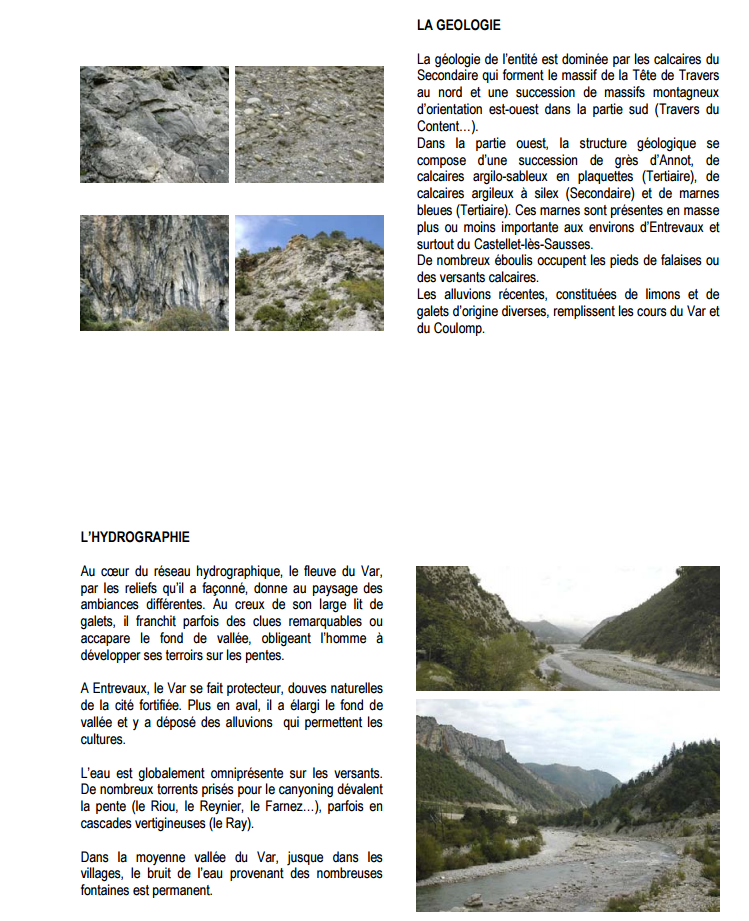 LA GEOLOGIE

La géologie de l'entité est dominée par les calcaires du Secondaire qui forment le massif de la Tête de Travers au nord et une succession de massifs montagneux d'orientation est-ouest dans la partie sud (Travers du Content…).
Dans la partie ouest, la structure géologique se compose d'une succession de grès d'Annot, de calcaires argilo-sableux en plaquettes (Tertiaire), de calcaires argileux à silex (Secondaire) et de marnes bleues (Tertiaire). Ces marnes sont présentes en masse plus ou moins importante aux environs d'Entrevaux et surtout du Castellet-lès-Sausses.
De nombreux éboulis occupent les pieds de falaises ou des versants calcaires.
Les alluvions récentes, constituées de limons et de galets d'origine diverses, remplissent les cours du Var et du Coulomp.

L'HYDROGRAPHIE

Au cœur du réseau hydrographique, le fleuve du Var, par les reliefs qu'il a façonné, donne au paysage des ambiances différentes. Au creux de son large lit de galets, il franchit parfois des clues remarquables ou accapare le fond de vallée, obligeant l'homme à développer ses terroirs sur les pentes.

A Entrevaux, le Var se fait protecteur, douves naturelles de la cité fortifiée. Plus en aval, il a élargi le fond de vallée et y a déposé des alluvions qui permettent les cultures.

L'eau est globalement omniprésente sur les versants. De nombreux torrents prisés pour le canyoning dévalent la pente (le Riou, le Reynier, le Farnez…), parfois en cascades vertigineuses (le Ray).

Dans la moyenne vallée du Var, jusque dans les villages, le bruit de l'eau provenant des nombreuses fontaines est permanent.